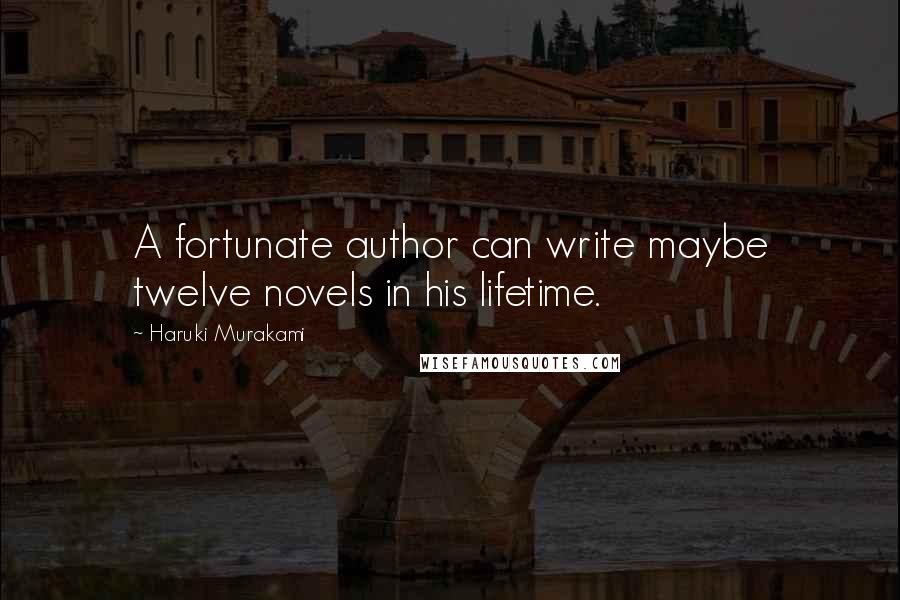 A fortunate author can write maybe twelve novels in his lifetime.

~ Haruki Murakami

WISEFAMOUSQUOTES.COM